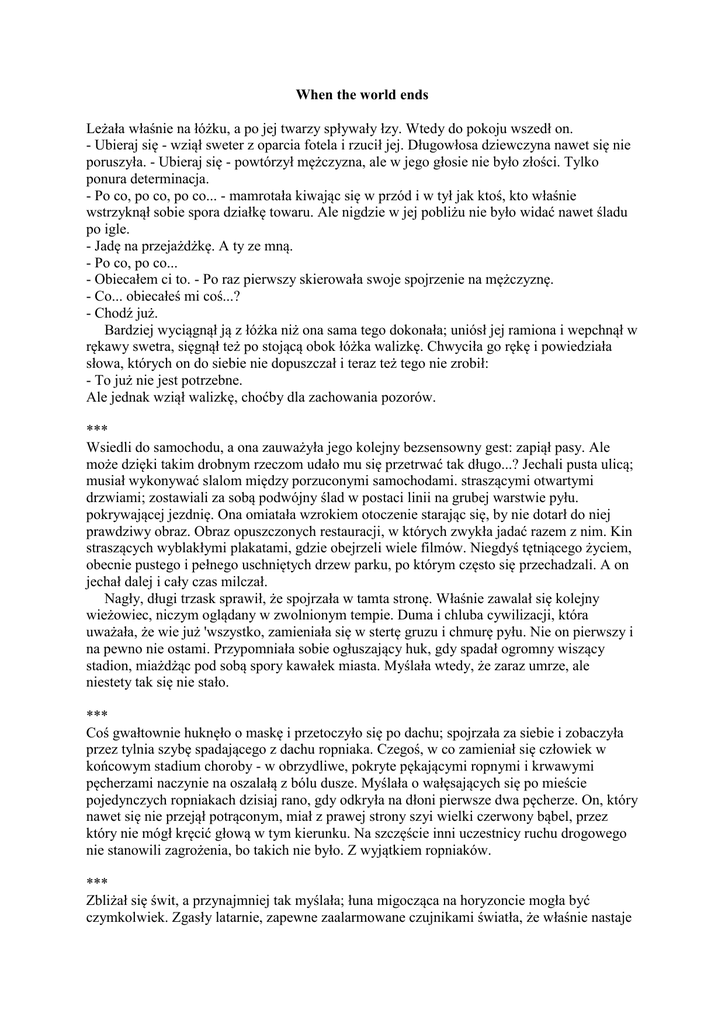 When the world ends

Leżała właśnie na łóżku, a po jej twarzy spływały łzy. Wtedy do pokoju wszedł on.
- Ubieraj się - wziął sweter z oparcia fotela i rzucił jej. Długowłosa dziewczyna nawet się nie poruszyła. - Ubieraj się - powtórzył mężczyzna, ale w jego głosie nie było złości. Tylko ponura determinacja.
- Po co, po co, po co... - mamrotała kiwając się w przód i w tył jak ktoś, kto właśnie wstrzyknął sobie spora działkę towaru. Ale nigdzie w jej pobliżu nie było widać nawet śladu po igle.
- Jadę na przejażdżkę. A ty ze mną.
- Po co, po co...
- Obiecałem ci to. - Po raz pierwszy skierowała swoje spojrzenie na mężczyznę.
- Co... obiecałeś mi coś...?
- Chodź już.
Bardziej wyciągnął ją z łóżka niż ona sama tego dokonała; uniósł jej ramiona i wepchnął w rękawy swetra, sięgnął też po stojącą obok łóżka walizkę. Chwyciła go rękę i powiedziała słowa, których on do siebie nie dopuszczał i teraz też tego nie zrobił:
- To już nie jest potrzebne.
Ale jednak wziął walizkę, choćby dla zachowania pozorów.

***
Wsiedli do samochodu, a ona zauważyła jego kolejny bezsensowny gest: zapiął pasy. Ale może dzięki takim drobnym rzeczom udało mu się przetrwać tak długo...? Jechali pusta ulicą; musiał wykonywać slalom między porzuconymi samochodami. straszącymi otwartymi drzwiami; zostawiali za sobą podwójny ślad w postaci linii na grubej warstwie pyłu. pokrywającej jezdnię. Ona omiatała wzrokiem otoczenie starając się, by nie dotarł do niej prawdziwy obraz. Obraz opuszczonych restauracji, w których zwykła jadać razem z nim. Kin straszących wyblakłymi plakatami, gdzie obejrzeli wiele filmów. Niegdyś tętniącego życiem, obecnie pustego i pełnego uschniętych drzew parku, po którym często się przechadzali. A on jechał dalej i cały czas milczał.
Nagły, długi trzask sprawił, że spojrzała w tamta stronę. Właśnie zawalał się kolejny wieżowiec, niczym oglądany w zwolnionym tempie. Duma i chluba cywilizacji, która uważała, że wie już 'wszystko, zamieniała się w stertę gruzu i chmurę pyłu. Nie on pierwszy i na pewno nie ostami. Przypomniała sobie ogłuszający huk, gdy spadał ogromny wiszący stadion, miażdżąc pod sobą spory kawałek miasta. Myślała wtedy, że zaraz umrze, ale niestety tak się nie stało.

***
Coś gwałtownie huknęło o maskę i przetoczyło się po dachu; spojrzała za siebie i zobaczyła przez tylnia szybę spadającego z dachu ropniaka. Czegoś, w co zamieniał się człowiek w końcowym stadium choroby - w obrzydliwe, pokryte pękającymi ropnymi i krwawymi pęcherzami naczynie na oszalałą z bólu dusze. Myślała o wałęsających się po mieście pojedynczych ropniakach dzisiaj rano, gdy odkryła na dłoni pierwsze dwa pęcherze. On, który nawet się nie przejął potrąconym, miał z prawej strony szyi wielki czerwony bąbel, przez który nie mógł kręcić głową w tym kierunku. Na szczęście inni uczestnicy ruchu drogowego nie stanowili zagrożenia, bo takich nie było. Z wyjątkiem ropniaków.

***
Zbliżał się świt, a przynajmniej tak myślała; łuna migocząca na horyzoncie mogła być czymkolwiek. Zgasły latarnie, zapewne zaalarmowane czujnikami światła, że właśnie nastaje